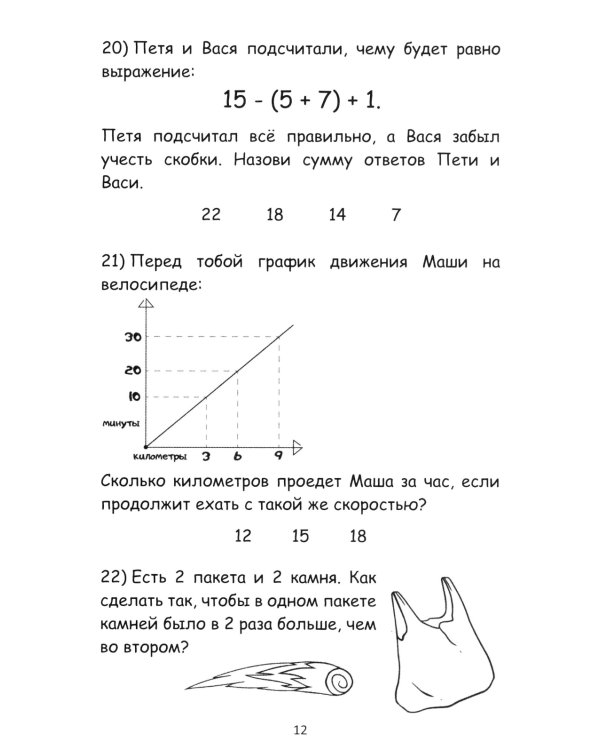 20) Петя и Вася подсчитали, чему будет равно выражение:

$15 - (5 + 7) + 1.$

Петя подсчитал всё правильно, а Вася забыл учесть скобки. Назови сумму ответов Пети и Васи.

22 18 14 7

21) Перед тобой график движения Маши на велосипеде:

30
20
10
минуты
километры 3 6 9

Сколько километров проедет Маша за час, если продолжит ехать с такой же скоростью?

12 15 18

22) Есть 2 пакета и 2 камня. Как сделать так, чтобы в одном пакете камней было в 2 раза больше, чем во втором?

12